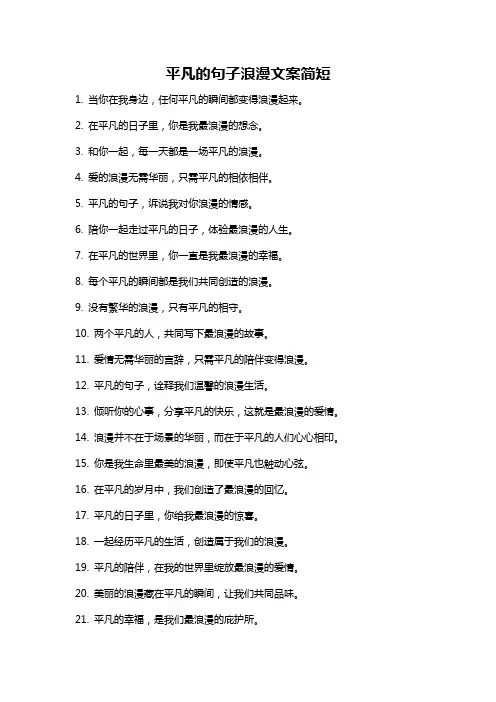 平凡的句子浪漫文案简短

1. 当你在我身边，任何平凡的瞬间都变得浪漫起来。

2. 在平凡的日子里，你是我最浪漫的想念。

3. 和你一起，每一天都是一场平凡的浪漫。

4. 爱的浪漫无需华丽，只需平凡的相依相伴。

5. 平凡的句子，诉说我对你浪漫的情感。

6. 陪你一起走过平凡的日子，体验最浪漫的人生。

7. 在平凡的世界里，你一直是我最浪漫的幸福。

8. 每个平凡的瞬间都是我们共同创造的浪漫。

9. 没有繁华的浪漫，只有平凡的相守。

10. 两个平凡的人，共同写下最浪漫的故事。

11. 爱情无需华丽的言辞，只需平凡的陪伴变得浪漫。

12. 平凡的句子，诠释我们温馨的浪漫生活。

13. 倾听你的心事，分享平凡的快乐，这就是最浪漫的爱情。

14. 浪漫并不在于场景的华丽，而在于平凡的人们心心相印。

15. 你是我生命里最美的浪漫，即使平凡也触动心弦。

16. 在平凡的岁月中，我们创造了最浪漫的回忆。

17. 平凡的日子里，你给我最浪漫的惊喜。

18. 一起经历平凡的生活，创造属于我们的浪漫。

19. 平凡的陪伴，在我的世界里绽放最浪漫的爱情。

20. 美丽的浪漫藏在平凡的瞬间，让我们共同品味。

21. 平凡的幸福，是我们最浪漫的庇护所。